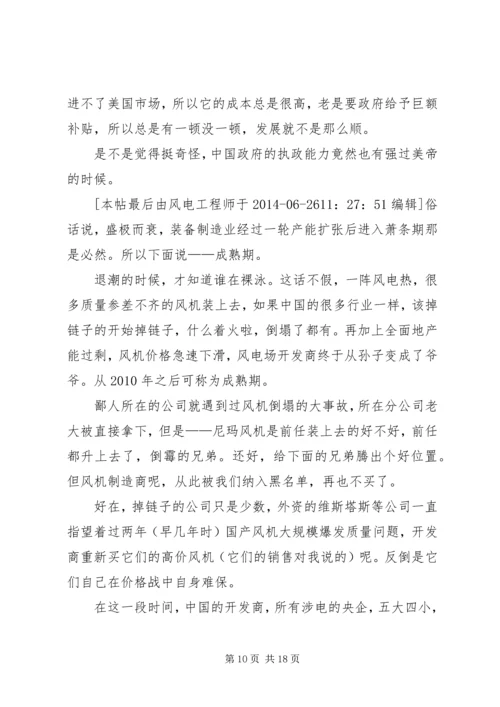 进不了美国市场，所以它的成本总是很高，老是要政府给予巨额补贴，所以总是有一顿没一顿，发展就不是那么顺。

是不是觉得挺奇怪，中国政府的执政能力竟然也有强过美帝的时候。

[本帖最后由风电工程师于 2014-06-2611：27：51 编辑]俗话说，盛极而衰，装备制造业经过一轮产能扩张后进入萧条期那是必然。所以下面说——成熟期。

退潮的时候，才知道谁在裸泳。这话不假，一阵风电热，很多质量参差不齐的风机装上去，如果中国的很多行业一样，该掉链子的开始掉链子，什么着火啦，倒塌了都有。再加上全面地产能过剩，风机价格急速下滑，风电场开发商终于从孙子变成了爷爷。从 2010 年之后可称为成熟期。

鄙人所在的公司就遇到过风机倒塌的大事故，所在分公司老大被直接拿下，但是——尼玛风机是前任装上去的好不好，前任都升上去了，倒霉的兄弟。还好，给下面的兄弟腾出个好位置。但风机制造商呢，从此被我们纳入黑名单，再也不买了。

好在，掉链子的公司只是少数，外资的维斯塔斯等公司一直指望着过两年（早几年时）国产风机大规模爆发质量问题，开发商重新买它们的高价风机（它们的销售对我说的）呢。反倒是它们自己在价格战中自身难保。

在这一段时间，中国的开发商，所有涉电的央企，五大四小，

第 10 页 共 18 页